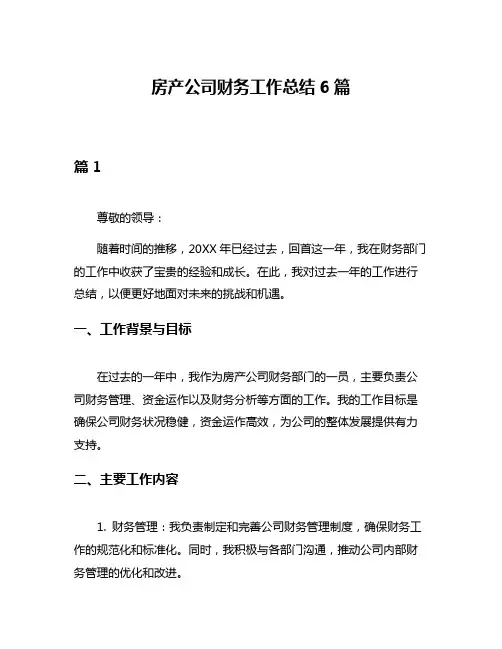 房产公司财务工作总结 6 篇

篇 1

尊敬的领导：

随着时间的推移，20XX 年已经过去，回首这一年，我在财务部门的工作中收获了宝贵的经验和成长。在此，我对过去一年的工作进行总结，以便更好地面对未来的挑战和机遇。

一、工作背景与目标

在过去的一年中，我作为房产公司财务部门的一员，主要负责公司财务管理、资金运作以及财务分析等方面的工作。我的工作目标是确保公司财务状况稳健，资金运作高效，为公司的整体发展提供有力支持。

二、主要工作内容

1. 财务管理：我负责制定和完善公司财务管理制度，确保财务工作的规范化和标准化。同时，我积极与各部门沟通，推动公司内部财务管理的优化和改进。